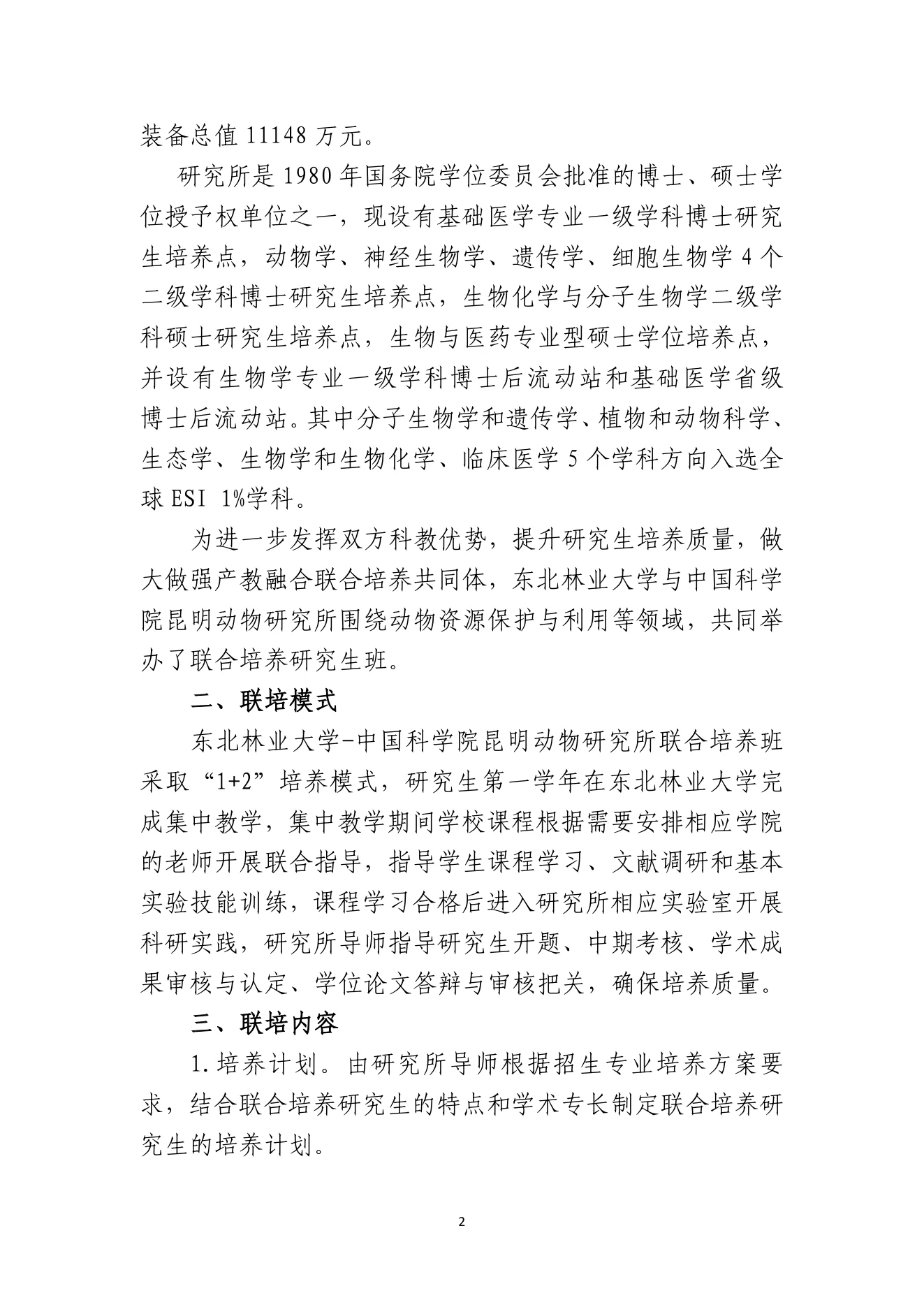 装备总值 11148 万元。

研究所是 1980 年国务院学位委员会批准的博士、硕士学位授予权单位之一，现设有基础医学专业一级学科博士研究生培养点，动物学、神经生物学、遗传学、细胞生物学 4 个二级学科博士研究生培养点，生物化学与分子生物学二级学科硕士研究生培养点，生物与医药专业型硕士学位培养点，并设有生物学专业一级学科博士后流动站和基础医学省级博士后流动站。其中分子生物学和遗传学、植物和动物科学、生态学、生物学和生物化学、临床医学 5 个学科方向入选全球 ESI 1%学科。

为进一步发挥双方科教优势，提升研究生培养质量，做大做强产教融合联合培养共同体，东北林业大学与中国科学院昆明动物研究所围绕动物资源保护与利用等领域，共同举办了联合培养研究生班。

二、联培模式

东北林业大学-中国科学院昆明动物研究所联合培养班采取“1+2”培养模式，研究生第一学年在东北林业大学完成集中教学，集中教学期间学校课程根据需要安排相应学院的老师开展联合指导，指导学生课程学习、文献调研和基本实验技能训练，课程学习合格后进入研究所相应实验室开展科研实践，研究所导师指导研究生开题、中期考核、学术成果审核与认定、学位论文答辩与审核把关，确保培养质量。

三、联培内容

1.培养计划。由研究所导师根据招生专业培养方案要求，结合联合培养研究生的特点和学术专长制定联合培养研究生的培养计划。

2